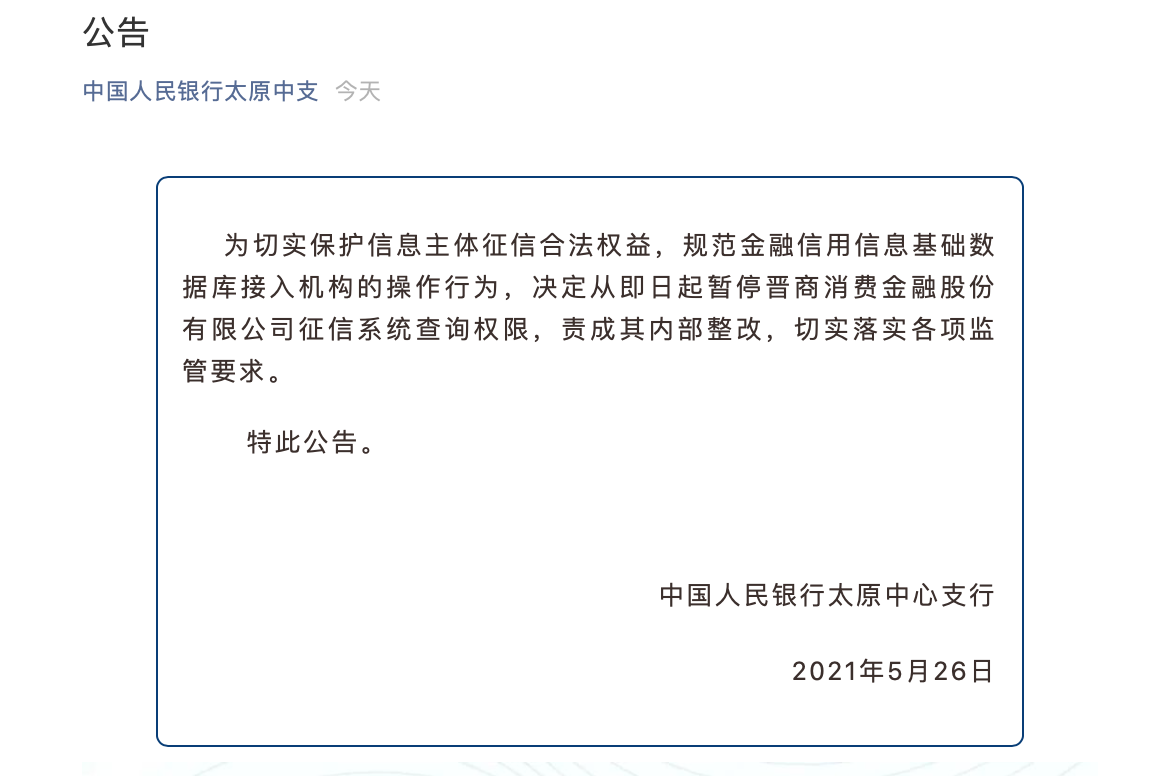 公告

中国人民银行太原中支 今天

为切实保护信息主体征信合法权益，规范金融信用信息基础数据库接入机构的操作行为，决定从即日起暂停晋商消费金融股份有限公司征信系统查询权限，责成其内部整改，切实落实各项监管要求。

特此公告。

中国人民银行太原中心支行

2021年5月26日